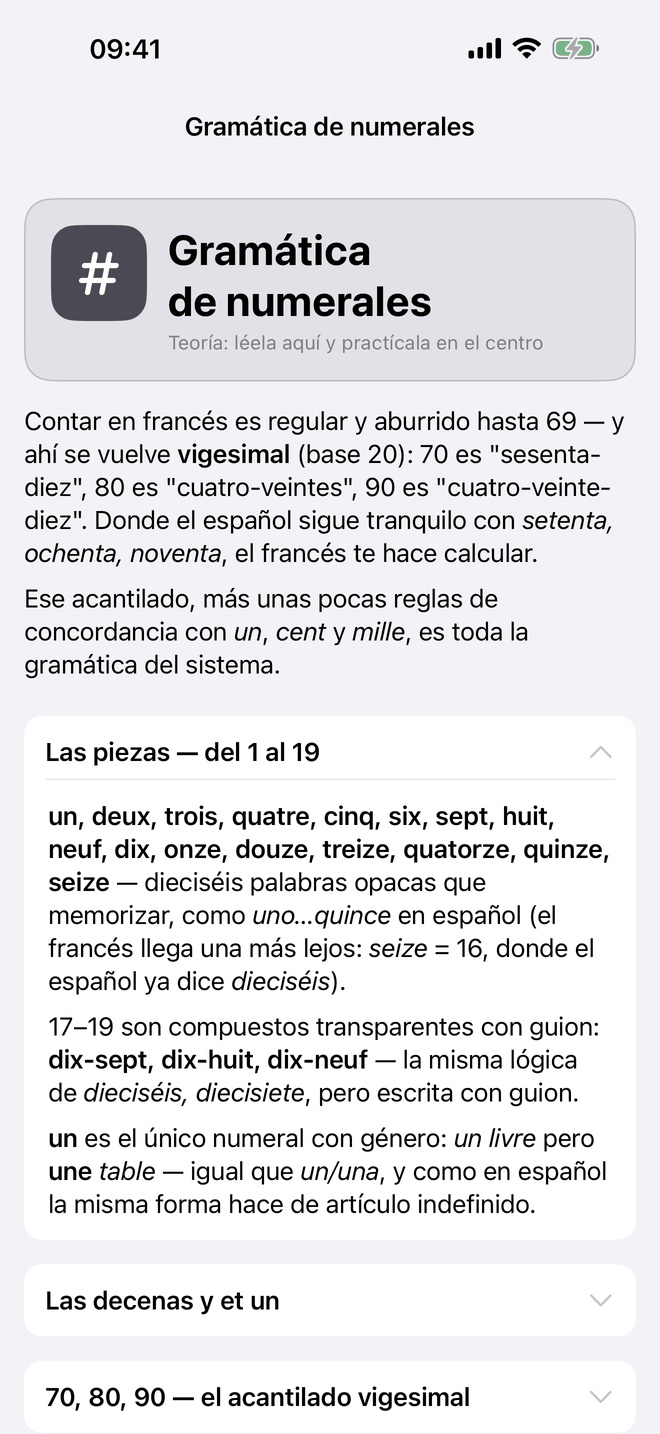 09:41

Gramática de numerales

#

Gramática de numerales

Teoría: léela aquí y practícala en el centro

Contar en francés es regular y aburrido hasta 69 — y ahí se vuelve vigesimal (base 20): 70 es "sesenta-diez", 80 es "cuatro-veintes", 90 es "cuatro-veinte-diez". Donde el español sigue tranquilo con setenta, ochenta, noventa, el francés te hace calcular.

Ese acantilado, más unas pocas reglas de concordancia con un, cent y mille, es toda la gramática del sistema.

Las piezas — del 1 al 19

un, deux, trois, quatre, cinq, six, sept, huit, neuf, dix, onze, douze, treize, quatorze, quinze, seize — dieciséis palabras opacas que memorizar, como uno…quince en español (el francés llega una más lejos: seize = 16, donde el español ya dice dieciséis).

17–19 son compuestos transparentes con guion: dix-sept, dix-huit, dix-neuf — la misma lógica de dieciséis, diecisiete, pero escrita con guion.

un es el único numeral con género: un livre pero une table — igual que un/una, y como en español la misma forma hace de artículo indefinido.

Las decenas y et un

70, 80, 90 — el acantilado vigesimal